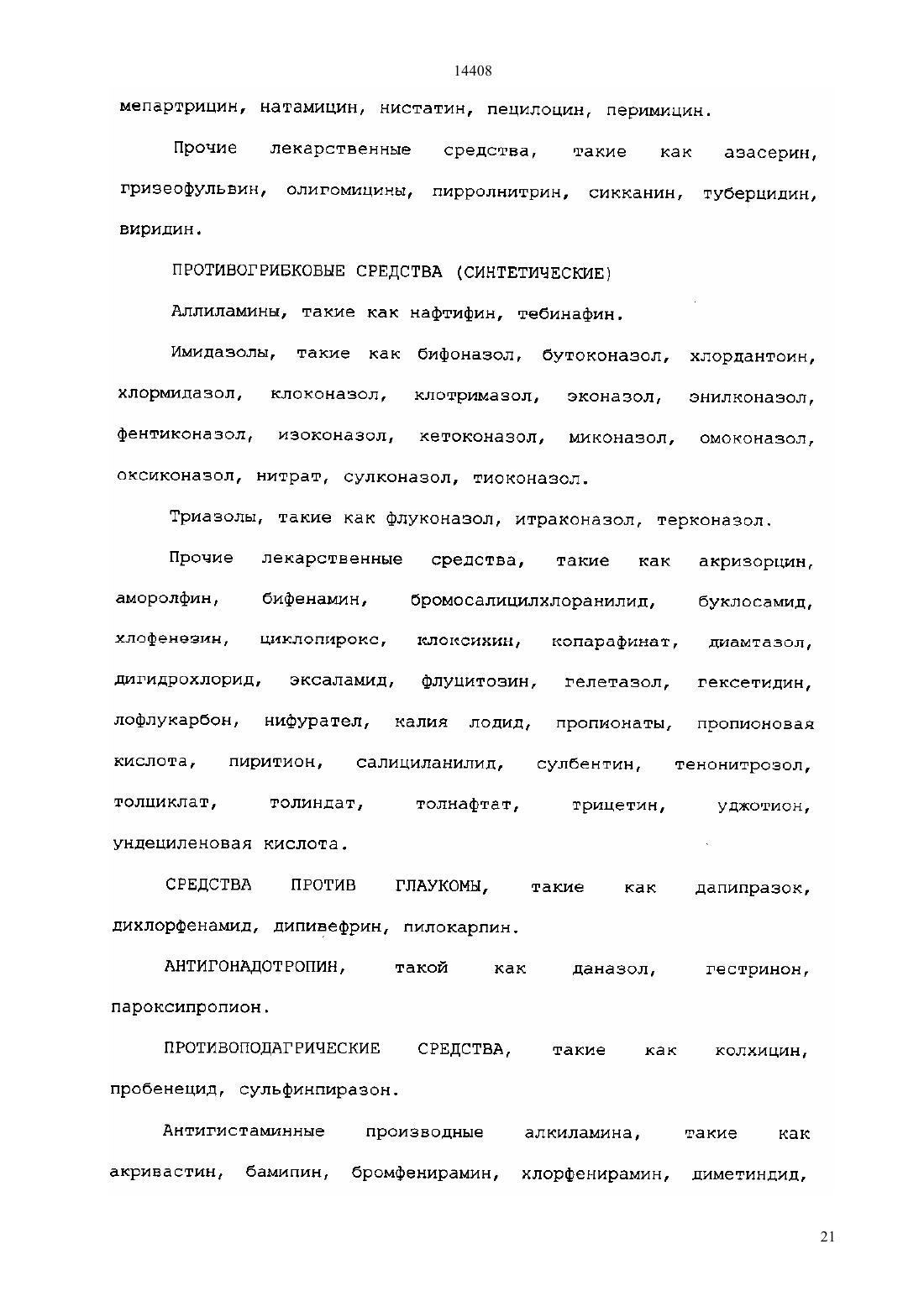 14408

мепартрицин, натамицин, нистатин, пецилоцин, перимицин.

Прочие лекарственные средства, такие как азасерин, гризеофульвин, олигомицины, пирролнитрин, сикканин, туберцидин, виридин.

ПРОТИВОГРИБКОВЫЕ СРЕДСТВА (СИНТЕТИЧЕСКИЕ)

Аллиламины, такие как нафтифин, тебинафин.

Имидазолы, такие как бифоназол, бутоконазол, хлордантоин, хлормидазол, клоконазол, клотримазол, эконазол, энилконазол, фентиконазол, изоконазол, кетоконазол, миконазол, омоконазол, оксиконазол, нитрат, сулконазол, тиоконазол.

Триазолы, такие как флуконазол, итраконазол, терконазол.

Прочие лекарственные средства, такие как акризорцин, аморолфин, бифенамин, бромосалицилхлоранилид, буклосамид, хлофенезин, циклопирокс, клоксихин, копарафинат, диамтазол, дигидрохлорид, эксаламид, флуцитозин, гелетазол, гексетидин, лофлукарбон, нифурател, калия лодид, пропионаты, пропионовая кислота, пиритион, салициланилид, сулбентин, тенонитрозол, толциклат, толиндат, толнафтат, трицетин, уджотион, ундециленовая кислота.

СРЕДСТВА ПРОТИВ ГЛАУКОМЫ, такие как дапипразок, дихлорфенамид, дипивефрин, пилокарпин.

АНТИГОНАДОТРОПИН, такой как даназол, гестринон, пароксипропион.

ПРОТИВОПОДАГРИЧЕСКИЕ СРЕДСТВА, такие как колхицин, пробенецид, сульфинпиразон.

Антигистаминные производные алкиламина, такие как акривастин, бамипин, бромфенирамин, хлорфенирамин, диметиндид,

21